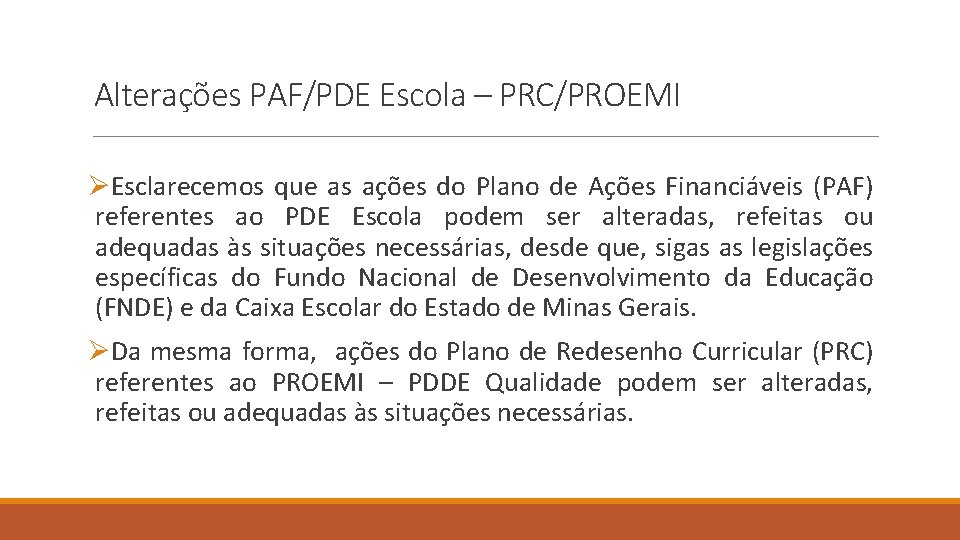 Alterações PAF/PDE Escola – PRC/PROEMI

➢Esclarecemos que as ações do Plano de Ações Financiáveis (PAF) referentes ao PDE Escola podem ser alteradas, refeitas ou adequadas às situações necessárias, desde que, sigas as legislações específicas do Fundo Nacional de Desenvolvimento da Educação (FNDE) e da Caixa Escolar do Estado de Minas Gerais.

➢Da mesma forma, ações do Plano de Redesenho Curricular (PRC) referentes ao PROEMI – PDDE Qualidade podem ser alteradas, refeitas ou adequadas às situações necessárias.